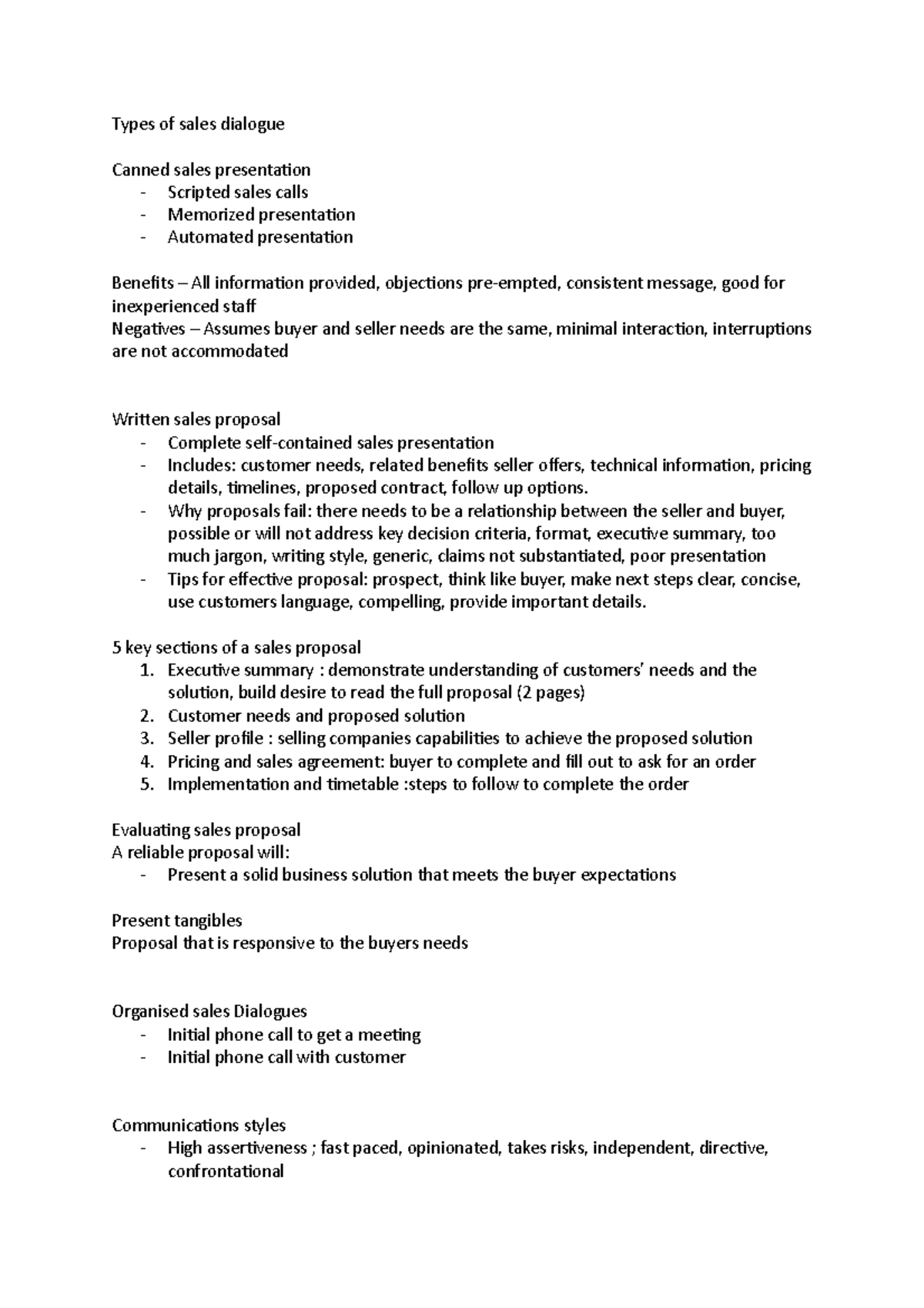 Types of sales dialogue

Canned sales presentation
- Scripted sales calls
- Memorized presentation
- Automated presentation

Benefits – All information provided, objections pre-empted, consistent message, good for inexperienced staff
Negatives – Assumes buyer and seller needs are the same, minimal interaction, interruptions are not accommodated

Written sales proposal
- Complete self-contained sales presentation
- Includes: customer needs, related benefits seller offers, technical information, pricing details, timelines, proposed contract, follow up options.
- Why proposals fail: there needs to be a relationship between the seller and buyer, possible or will not address key decision criteria, format, executive summary, too much jargon, writing style, generic, claims not substantiated, poor presentation
- Tips for effective proposal: prospect, think like buyer, make next steps clear, concise, use customers language, compelling, provide important details.

5 key sections of a sales proposal
1. Executive summary : demonstrate understanding of customers' needs and the solution, build desire to read the full proposal (2 pages)
2. Customer needs and proposed solution
3. Seller profile : selling companies capabilities to achieve the proposed solution
4. Pricing and sales agreement: buyer to complete and fill out to ask for an order
5. Implementation and timetable :steps to follow to complete the order

Evaluating sales proposal
A reliable proposal will:
- Present a solid business solution that meets the buyer expectations

Present tangibles
Proposal that is responsive to the buyers needs

Organised sales Dialogues
- Initial phone call to get a meeting
- Initial phone call with customer

Communications styles
- High assertiveness ; fast paced, opinionated, takes risks, independent, directive, confrontational